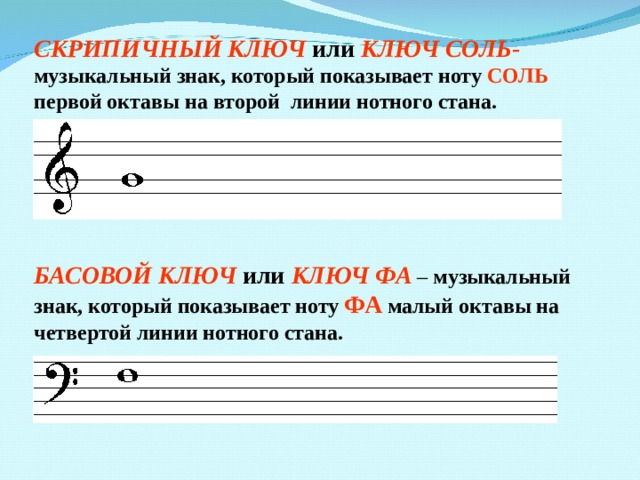 СКРИПИЧНЫЙ КЛЮЧ или КЛЮЧ СОЛЬ- музыкальный знак, который показывает ноту СОЛЬ первой октавы на второй линии нотного стана.

БАСОВОЙ КЛЮЧ или КЛЮЧ ФА – музыкальный знак, который показывает ноту ФА малый октавы на четвертой линии нотного стана.